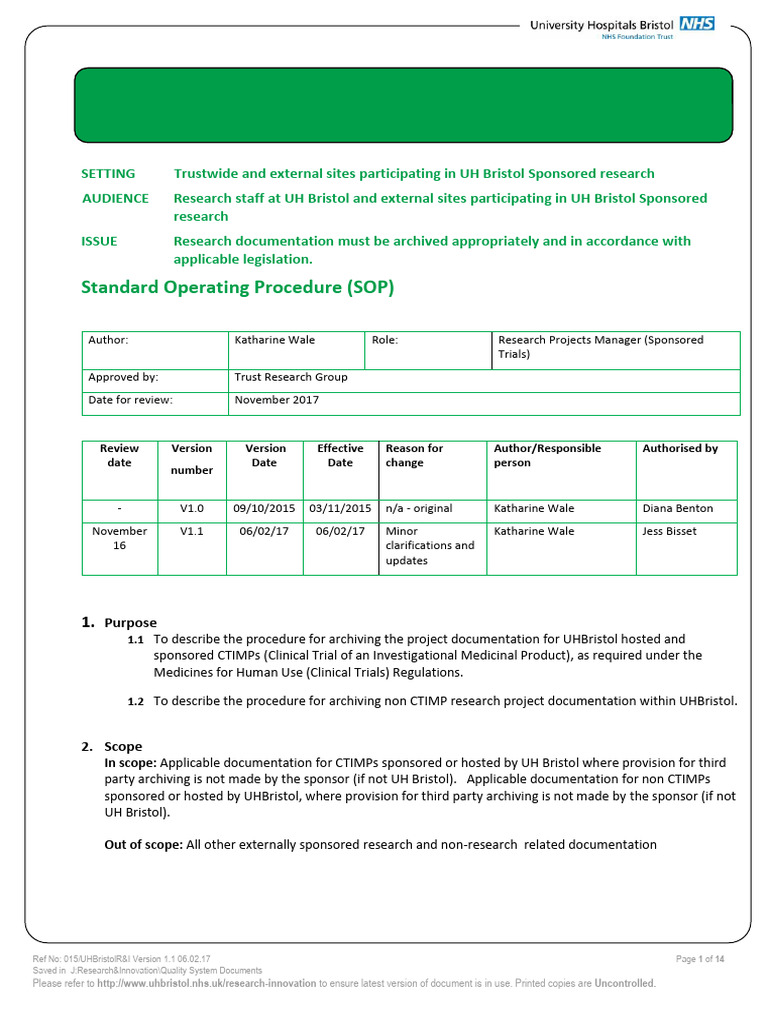 University Hospitals Bristol NHS
NHS Foundation Trust

SETTING Trustwide and external sites participating in UH Bristol Sponsored research

AUDIENCE Research staff at UH Bristol and external sites participating in UH Bristol Sponsored research

ISSUE Research documentation must be archived appropriately and in accordance with applicable legislation.

Standard Operating Procedure (SOP)

| Author: | Katharine Wale | Role: | Research Projects Manager (Sponsored Trials) |
|---|---|---|---|
| Approved by: | Trust Research Group | | |
| Date for review: | November 2017 | | |

| Review date | Version number | Version Date | Effective Date | Reason for change | Author/Responsible person | Authorised by |
|---|---|---|---|---|---|---|
| - | V1.0 | 09/10/2015 | 03/11/2015 | n/a - original | Katharine Wale | Diana Benton |
| November 16 | V1.1 | 06/02/17 | 06/02/17 | Minor clarifications and updates | Katharine Wale | Jess Bisset |

1. Purpose

1.1 To describe the procedure for archiving the project documentation for UHBristol hosted and sponsored CTIMPs (Clinical Trial of an Investigational Medicinal Product), as required under the Medicines for Human Use (Clinical Trials) Regulations.

1.2 To describe the procedure for archiving non CTIMP research project documentation within UHBristol.

2. Scope

In scope: Applicable documentation for CTIMPs sponsored or hosted by UH Bristol where provision for third party archiving is not made by the sponsor (if not UH Bristol). Applicable documentation for non CTIMPs sponsored or hosted by UHBristol, where provision for third party archiving is not made by the sponsor (if not UH Bristol).

Out of scope: All other externally sponsored research and non-research related documentation

Ref No: 015/UHBristolR&I Version 1.1 06.02.17
Saved in J:Research&Innovation\Quality System Documents
Please refer to http://www.uhbristol.nhs.uk/research-innovation to ensure latest version of document is in use. Printed copies are Uncontrolled.

Page 1 of 14